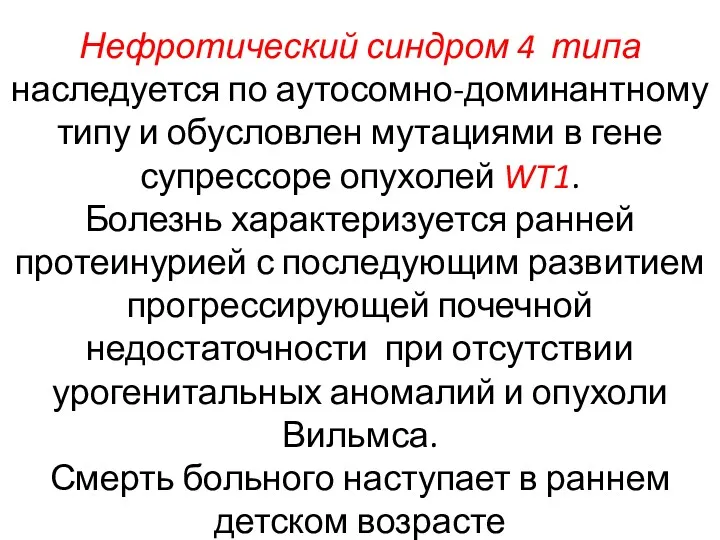 Нефротический синдром 4 типа наследуется по аутосомно-доминантному типу и обусловлен мутациями в гене супрессоре опухолей WT1.
Болезнь характеризуется ранней протеинурией с последующим развитием прогрессирующей почечной недостаточности при отсутствии урогенитальных аномалий и опухоли Вильмса.
Смерть больного наступает в раннем детском возрасте